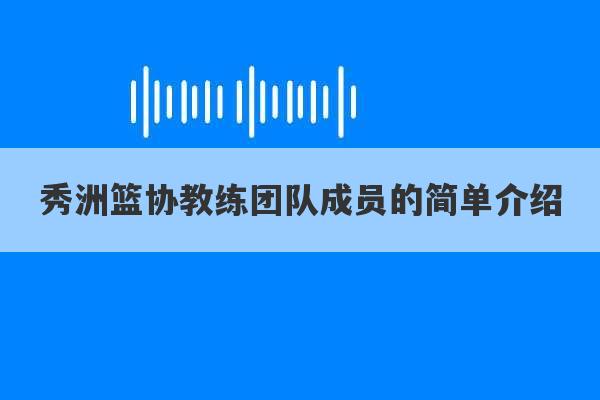 秀洲篮协教练团队成员的简单介绍